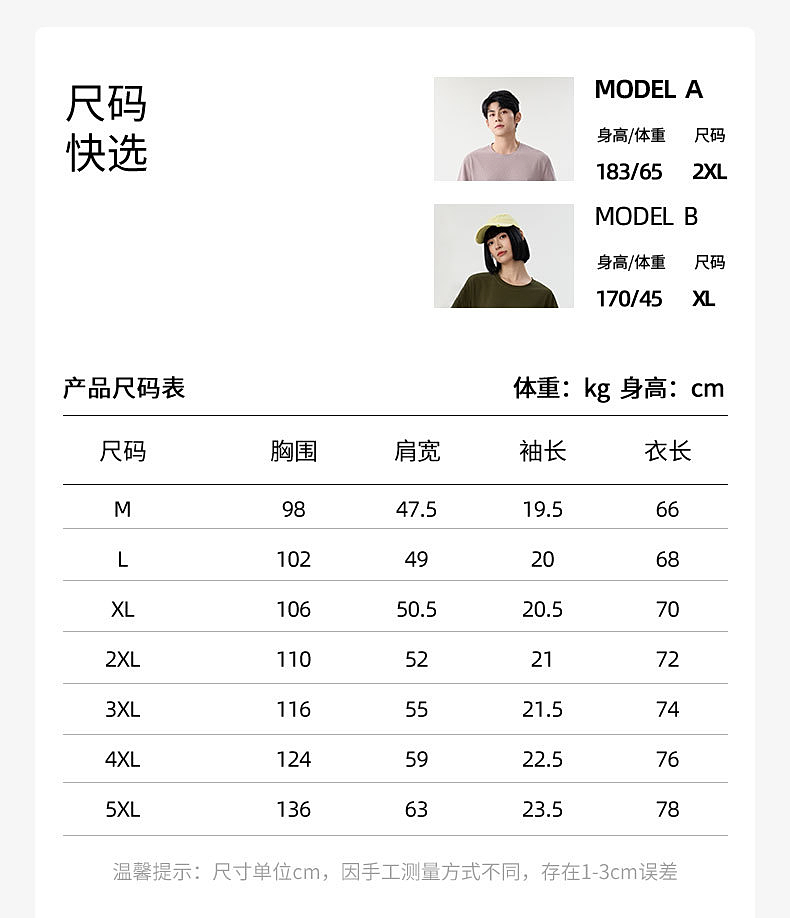 尺码
快选

MODEL A
身高/体重 尺码
183/65 2XL

MODEL B
身高/体重 尺码
170/45 XL

产品尺码表

体重：kg 身高：cm

| 尺码 | 胸围 | 肩宽 | 袖长 | 衣长 |
|---|---|---|---|---|
| M | 98 | 47.5 | 19.5 | 66 |
| L | 102 | 49 | 20 | 68 |
| XL | 106 | 50.5 | 20.5 | 70 |
| 2XL | 110 | 52 | 21 | 72 |
| 3XL | 116 | 55 | 21.5 | 74 |
| 4XL | 124 | 59 | 22.5 | 76 |
| 5XL | 136 | 63 | 23.5 | 78 |

温馨提示：尺寸单位cm，因手工测量方式不同，存在1-3cm误差